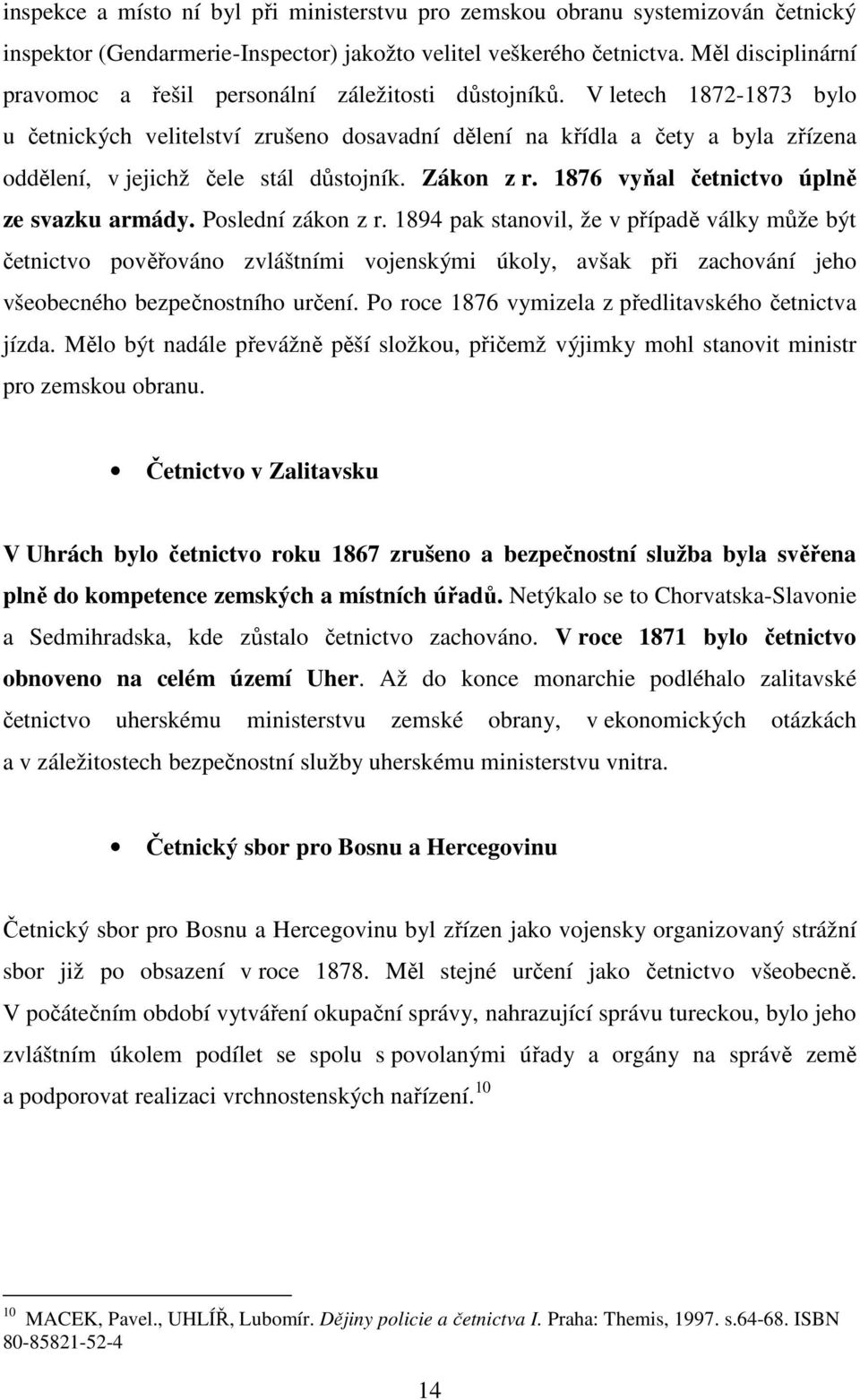 inspekce a místo ní byl při ministerstvu pro zemskou obranu systemizován četnický inspektor (Gendarmerie-Inspector) jakožto velitel veškerého četnictva. Měl disciplinární pravomoc a řešil personální záležitosti důstojníků. V letech 1872-1873 bylo u četnických velitelství zrušeno dosavadní dělení na křídla a čety a byla zřízena oddělení, v jejichž čele stál důstojník. Zákon z r. 1876 vyňal četnictvo úplně ze svazku armády. Poslední zákon z r. 1894 pak stanovil, že v případě války může být četnictvo pověřováno zvláštními vojenskými úkoly, avšak při zachování jeho všeobecného bezpečnostního určení. Po roce 1876 vymizela z předlitavského četnictva jízda. Mělo být nadále převážně pěší složkou, přičemž výjimky mohl stanovit ministr pro zemskou obranu.

• Četnictvo v Zalitavsku

V Uhrách bylo četnictvo roku 1867 zrušeno a bezpečnostní služba byla svěřena plně do kompetence zemských a místních úřadů. Netýkalo se to Chorvatska-Slavonie a Sedmihradska, kde zůstalo četnictvo zachováno. V roce 1871 bylo četnictvo obnoveno na celém území Uher. Až do konce monarchie podléhalo zalitavské četnictvo uherskému ministerstvu zemské obrany, v ekonomických otázkách a v záležitostech bezpečnostní služby uherskému ministerstvu vnitra.

• Četnický sbor pro Bosnu a Hercegovinu

Četnický sbor pro Bosnu a Hercegovinu byl zřízen jako vojensky organizovaný strážní sbor již po obsazení v roce 1878. Měl stejné určení jako četnictvo všeobecně. V počátečním období vytváření okupační správy, nahrazující správu tureckou, bylo jeho zvláštním úkolem podílet se spolu s povolanými úřady a orgány na správě země a podporovat realizaci vrchnostenských nařízení.$^{10}$

$^{10}$ MACEK, Pavel., UHLÍŘ, Lubomír. Dějiny policie a četnictva I. Praha: Themis, 1997. s.64-68. ISBN 80-85821-52-4

14